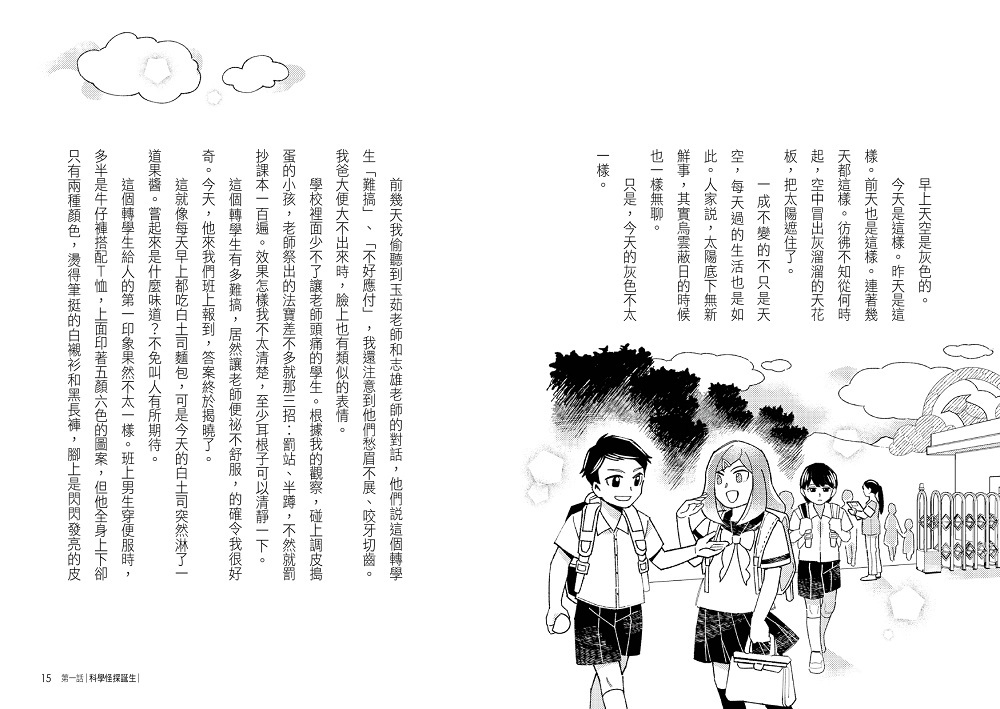 早上天空是灰色的。

今天是這樣。昨天是這樣。前天也是這樣。連著幾天都這樣。彷彿不知從何時起，空中冒出灰溜溜的天花板，把太陽遮住了。

一成不變的不只是天空，每天過的生活也是如此。人家說，太陽底下無新鮮事，其實烏雲蔽日的時候也一樣無聊。

只是，今天的灰色不太一樣。

前幾天我偷聽到玉茹老師和志雄老師的對話，他們說這個轉學生「難搞」、「不好應付」，我還注意到他們愁眉不展、咬牙切齒。我爸大便大不出來時，臉上也有類似的表情。

學校裡面少不了讓老師頭痛的學生。根據我的觀察，碰上調皮搗蛋的小孩，老師祭出的法寶差不多就那三招：罰站、半蹲，不然就罰抄課本一百遍。效果怎樣我不太清楚，至少耳根子可以清靜一下。

這個轉學生有多難搞，居然讓老師便祕不舒服，的確令我很好奇。今天，他來我們班上報到，答案終於揭曉了。

這就像每天早上都吃白土司麵包，可是今天的白土司突然淋了一道果醬。嘗起來是什麼味道？不免叫人有所期待。

這個轉學生給人的第一印象果然不太一樣。班上男生穿便服時，多半是牛仔褲搭配T恤，上面印著五顏六色的圖案，但他全身上下卻只有兩種顏色，燙得筆挺的白襯衫和黑長褲，腳上是閃閃發亮的皮

15 第一話｜科學怪探誕生｜